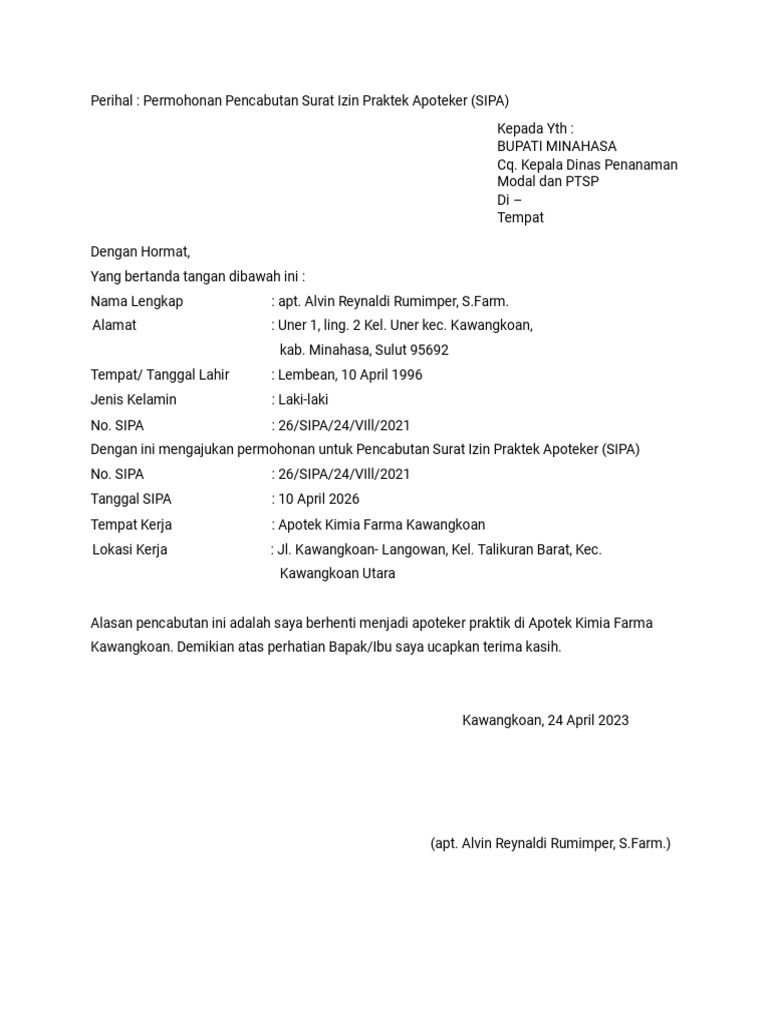 Perihal : Permohonan Pencabutan Surat Izin Praktek Apoteker (SIPA)

Kepada Yth :
BUPATI MINAHASA
Cq. Kepala Dinas Penanaman Modal dan PTSP
Di –
Tempat

Dengan Hormat,
Yang bertanda tangan dibawah ini :

Nama Lengkap : apt. Alvin Reynaldi Rumimper, S.Farm.
Alamat : Uner 1, ling. 2 Kel. Uner kec. Kawangkoan, kab. Minahasa, Sulut 95692
Tempat/ Tanggal Lahir : Lembean, 10 April 1996
Jenis Kelamin : Laki-laki
No. SIPA : 26/SIPA/24/VIll/2021

Dengan ini mengajukan permohonan untuk Pencabutan Surat Izin Praktek Apoteker (SIPA)

No. SIPA : 26/SIPA/24/VIll/2021
Tanggal SIPA : 10 April 2026
Tempat Kerja : Apotek Kimia Farma Kawangkoan
Lokasi Kerja : Jl. Kawangkoan- Langowan, Kel. Talikuran Barat, Kec. Kawangkoan Utara

Alasan pencabutan ini adalah saya berhenti menjadi apoteker praktik di Apotek Kimia Farma Kawangkoan. Demikian atas perhatian Bapak/Ibu saya ucapkan terima kasih.

Kawangkoan, 24 April 2023

(apt. Alvin Reynaldi Rumimper, S.Farm.)